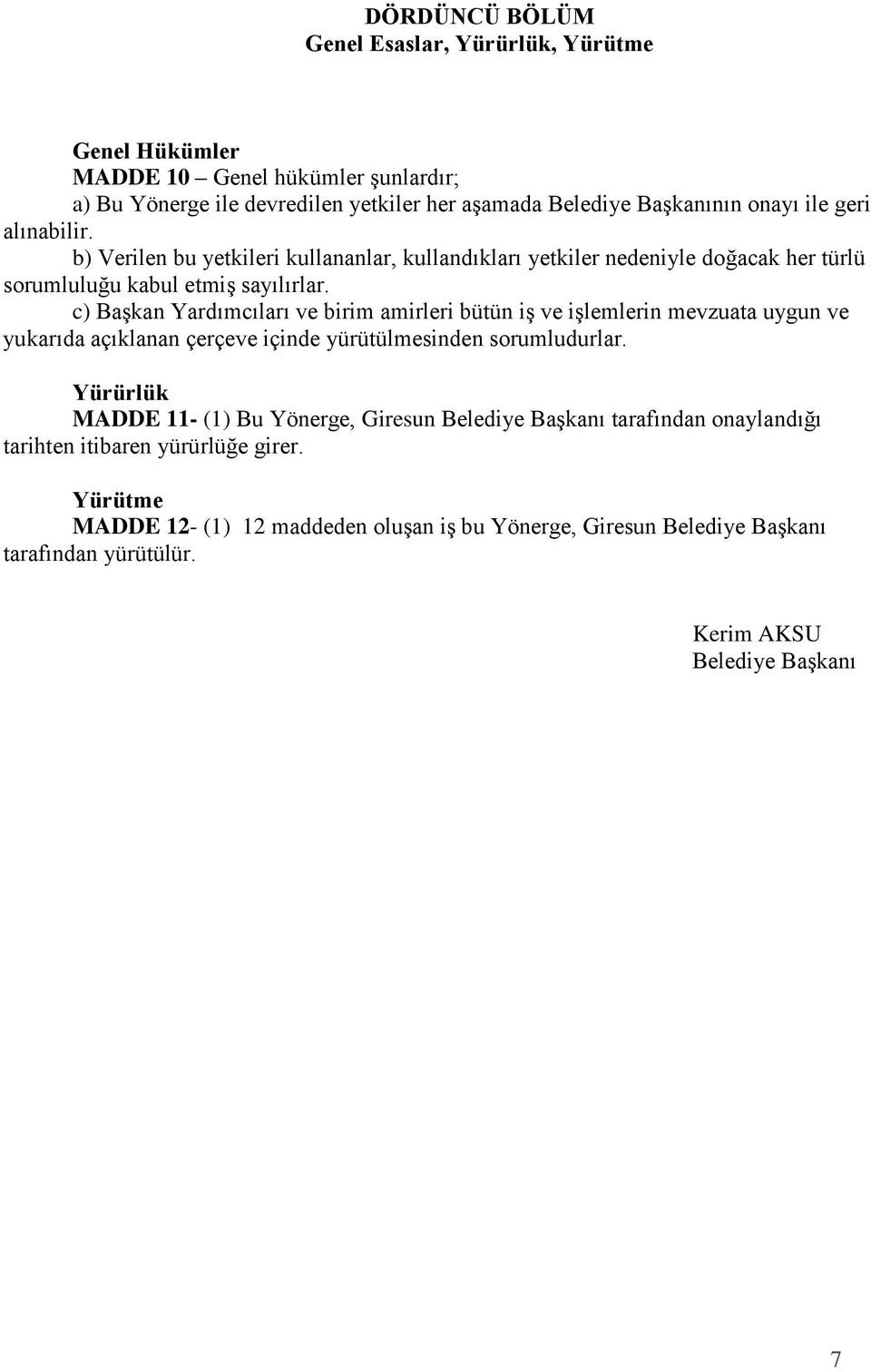 DÖRDÜNCÜ BÖLÜM
Genel Esaslar, Yürürlük, Yürütme

Genel Hükümler
MADDE 10 – Genel hükümler şunlardır;
a) Bu Yönerge ile devredilen yetkiler her aşamada Belediye Başkanının onayı ile geri alınabilir.
b) Verilen bu yetkileri kullananlar, kullandıkları yetkiler nedeniyle doğacak her türlü sorumluluğu kabul etmiş sayılırlar.
c) Başkan Yardımcıları ve birim amirleri bütün iş ve işlemlerin mevzuata uygun ve yukarıda açıklanan çerçeve içinde yürütülmesinden sorumludurlar.

Yürürlük
MADDE 11- (1) Bu Yönerge, Giresun Belediye Başkanı tarafından onaylandığı tarihten itibaren yürürlüğe girer.

Yürütme
MADDE 12- (1) 12 maddeden oluşan iş bu Yönerge, Giresun Belediye Başkanı tarafından yürütülür.

Kerim AKSU
Belediye Başkanı

7